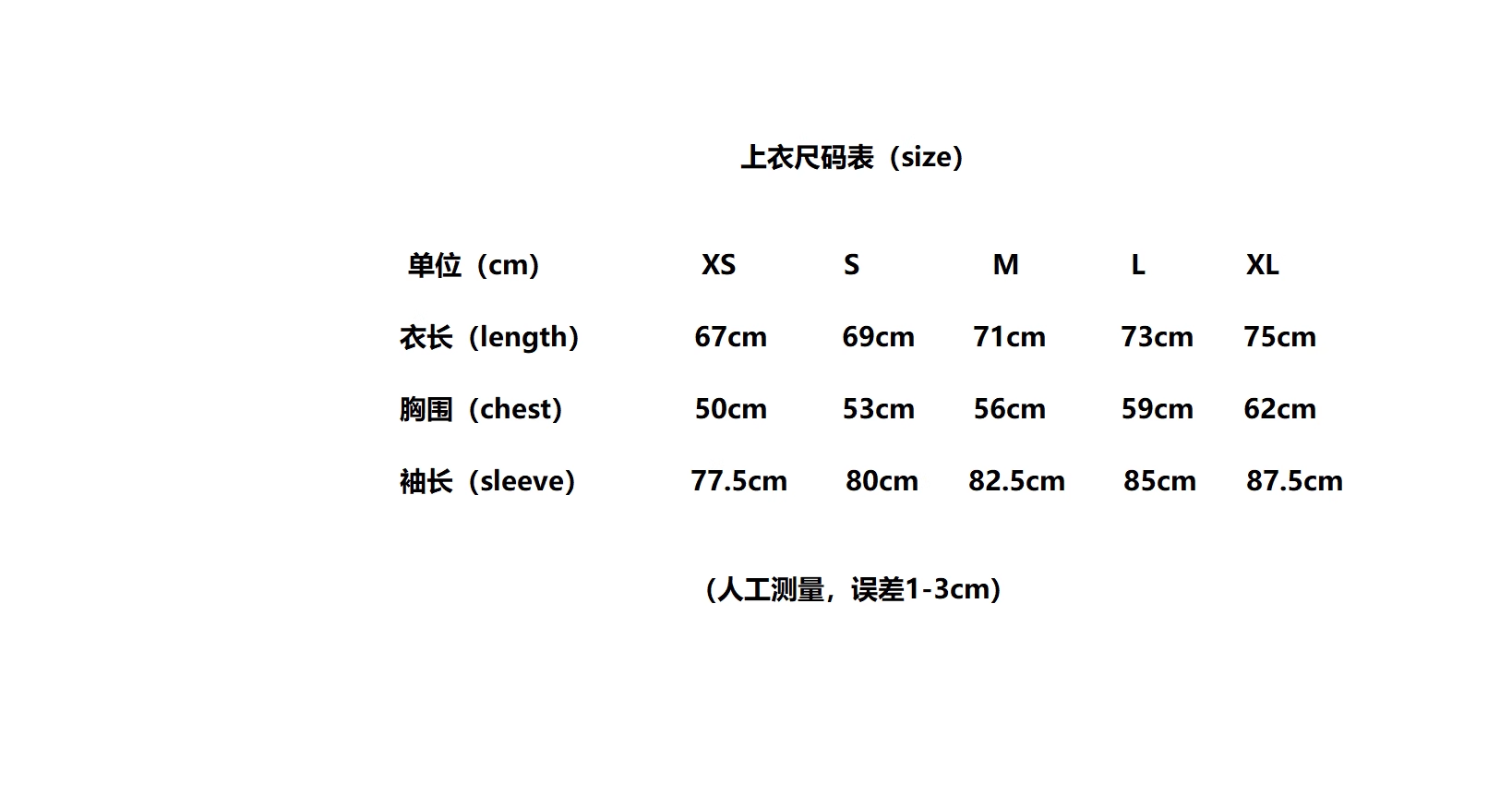 上衣尺码表（size）

| 单位（cm） | XS | S | M | L | XL |
|---|---|---|---|---|---|
| 衣长（length） | 67cm | 69cm | 71cm | 73cm | 75cm |
| 胸围（chest） | 50cm | 53cm | 56cm | 59cm | 62cm |
| 袖长（sleeve） | 77.5cm | 80cm | 82.5cm | 85cm | 87.5cm |

（人工测量，误差1-3cm）